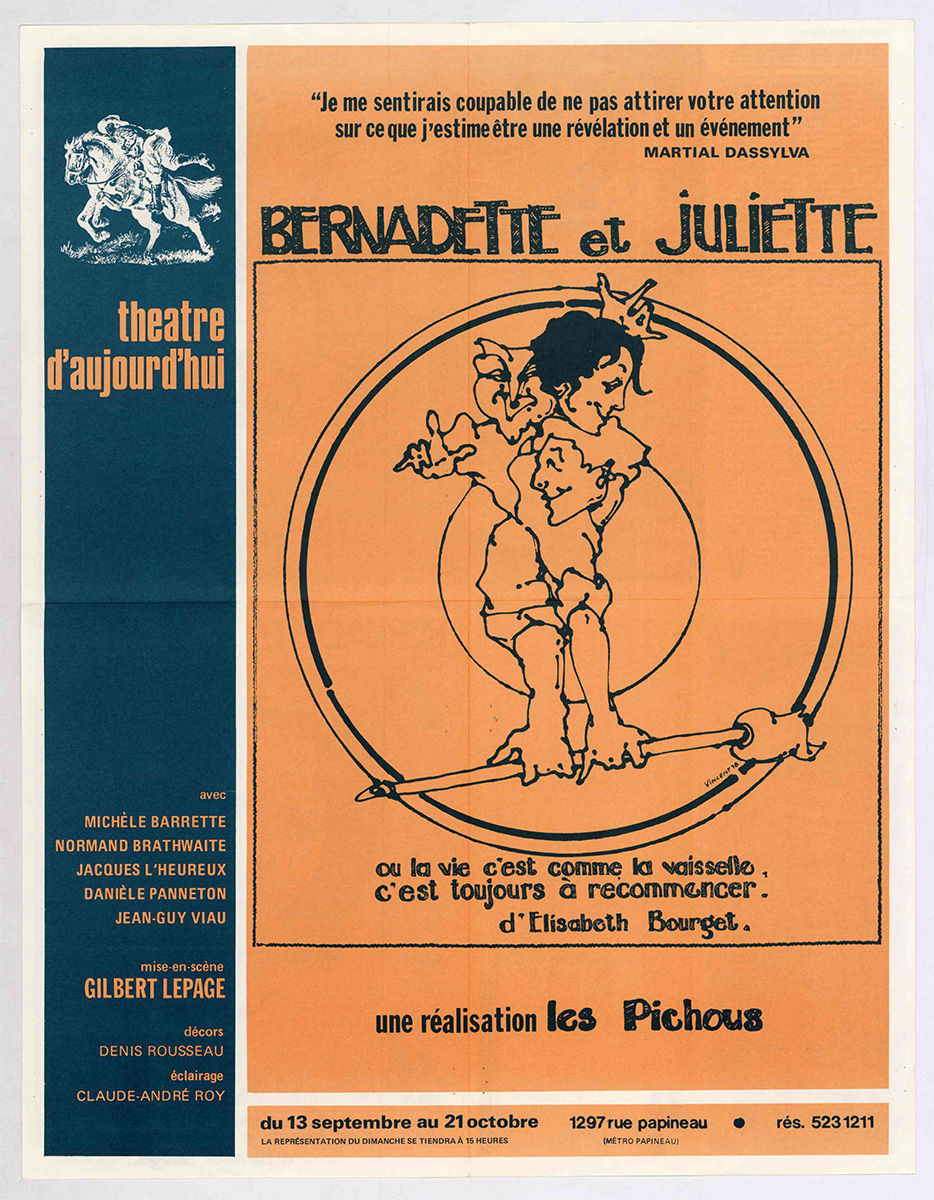 theatre d'aujourd'hui

avec

MICHÈLE BARRETTE
NORMAND BRATHWAITE
JACQUES L'HEUREUX
DANIÈLE PANNETON
JEAN-GUY VIAU

mise-en-scène
GILBERT LEPAGE

décors
DENIS ROUSSEAU

éclairage
CLAUDE-ANDRÉ ROY

"Je me sentirais coupable de ne pas attirer votre attention sur ce que j'estime être une révélation et un événement"
MARTIAL DASSYLVA

BERNADETTE et JULIETTE

VINCENT 78

ou la vie c'est comme la vaisselle, c'est toujours à recommencer.
d'Elisabeth Bourget.

une réalisation les Pichous

du 13 septembre au 21 octobre
LA REPRÉSENTATION DU DIMANCHE SE TIENDRA À 15 HEURES
1297 rue papineau
(MÉTRO PAPINEAU)
rés. 523 1211